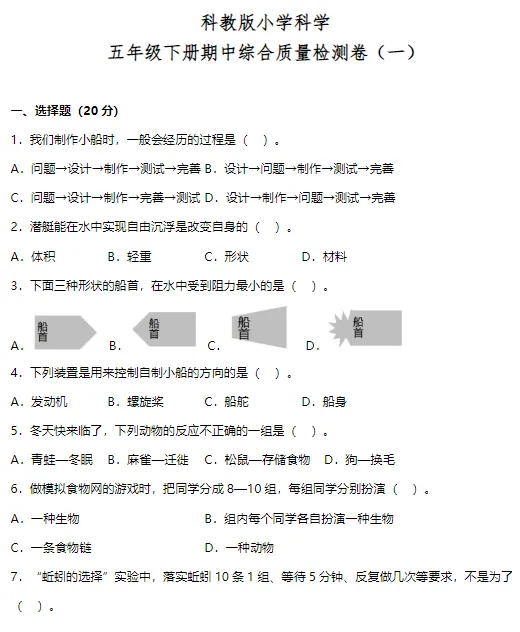 科教版小学科学
五年级下册期中综合质量检测卷（一）

一、选择题（20 分）

1．我们制作小船时，一般会经历的过程是（　）。

A．问题→设计→制作→测试→完善 B．设计→问题→制作→测试→完善

C．问题→设计→制作→完善→测试 D．设计→制作→问题→测试→完善

2．潜艇能在水中实现自由沉浮是改变自身的（　）。

A．体积　　B．轻重　　C．形状　　D．材料

3．下面三种形状的船首，在水中受到阻力最小的是（　）。

A. 船首　B. 船首　C. 船首　D. 船首

4．下列装置是用来控制自制小船的方向的是（　）。

A．发动机　　B．螺旋桨　　C．船舵　　D．船身

5．冬天快来临了，下列动物的反应不正确的一组是（　）。

A．青蛙—冬眠　B．麻雀—迁徙　C．松鼠—存储食物　D．狗—换毛

6．做模拟食物网的游戏时，把同学分成 8—10 组，每组同学分别扮演（　）。

A．一种生物　　B．组内每个同学各自扮演一种生物

C．一条食物链　　D．一种动物

7．“蚯蚓的选择”实验中，落实蚯蚓 10 条 1 组、等待 5 分钟、反复做几次等要求，不是为了（　）。